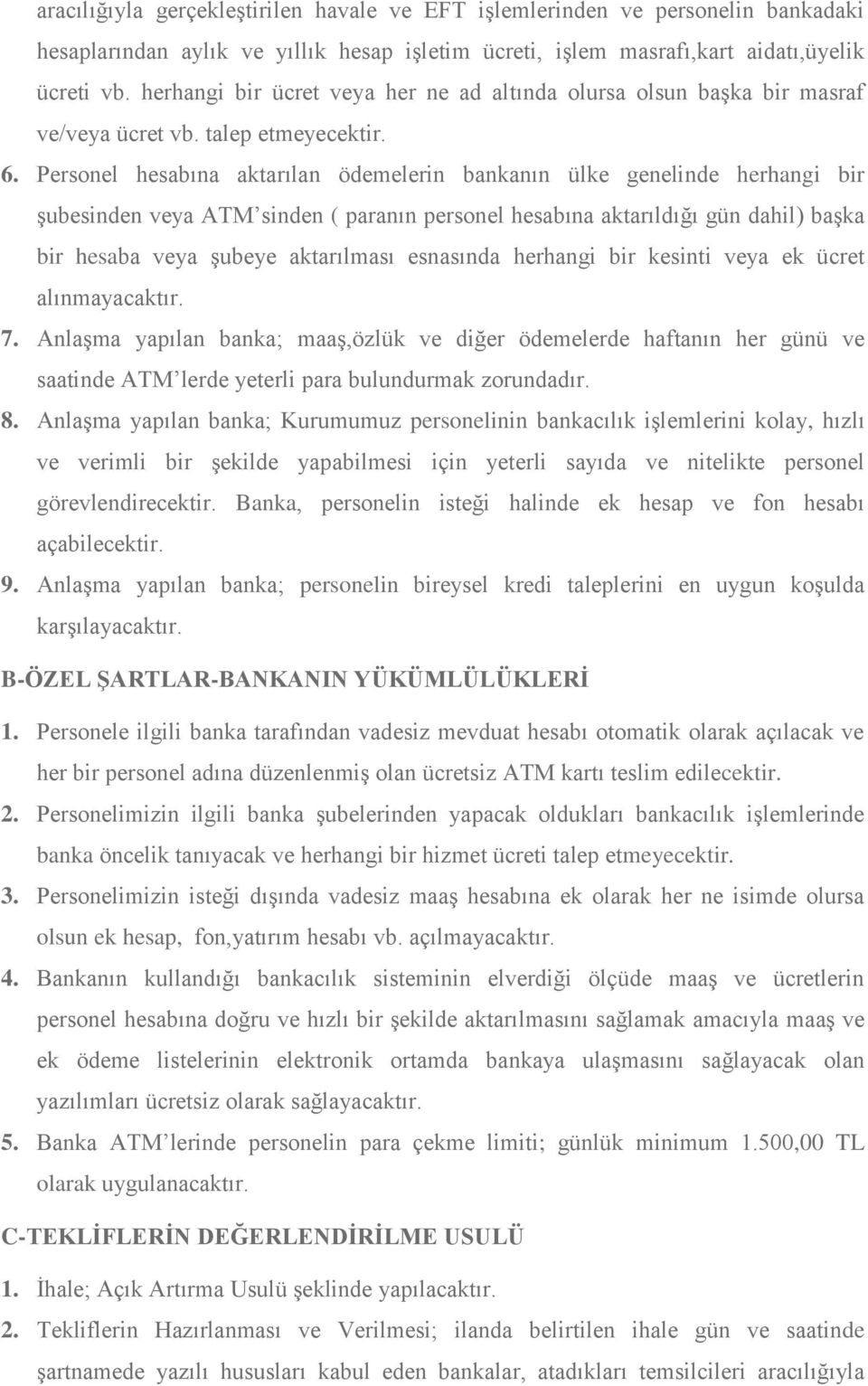 aracılığıyla gerçekleştirilen havale ve EFT işlemlerinden ve personelin bankadaki hesaplarından aylık ve yıllık hesap işletim ücreti, işlem masrafı,kart aidatı,üyelik ücreti vb. herhangi bir ücret veya her ne ad altında olursa olsun başka bir masraf ve/veya ücret vb. talep etmeyecektir.

6. Personel hesabına aktarılan ödemelerin bankanın ülke genelinde herhangi bir şubesinden veya ATM'sinden ( paranın personel hesabına aktarıldığı gün dahil) başka bir hesaba veya şubeye aktarılması esnasında herhangi bir kesinti veya ek ücret alınmayacaktır.

7. Anlaşma yapılan banka; maaş,özlük ve diğer ödemelerde haftanın her günü ve saatinde ATM'lerde yeterli para bulundurmak zorundadır.

8. Anlaşma yapılan banka; Kurumumuz personelinin bankacılık işlemlerini kolay, hızlı ve verimli bir şekilde yapabilmesi için yeterli sayıda ve nitelikte personel görevlendirecektir. Banka, personelin isteği halinde ek hesap ve fon hesabı açabilecektir.

9. Anlaşma yapılan banka; personelin bireysel kredi taleplerini en uygun koşulda karşılayacaktır.

B-ÖZEL ŞARTLAR-BANKANIN YÜKÜMLÜLÜKLERİ

1. Personele ilgili banka tarafından vadesiz mevduat hesabı otomatik olarak açılacak ve her bir personel adına düzenlenmiş olan ücretsiz ATM kartı teslim edilecektir.

2. Personelimizin ilgili banka şubelerinden yapacak oldukları bankacılık işlemlerinde banka öncelik tanıyacak ve herhangi bir hizmet ücreti talep etmeyecektir.

3. Personelimizin isteği dışında vadesiz maaş hesabına ek olarak her ne isimde olursa olsun ek hesap, fon,yatırım hesabı vb. açılmayacaktır.

4. Bankanın kullandığı bankacılık sisteminin elverdiği ölçüde maaş ve ücretlerin personel hesabına doğru ve hızlı bir şekilde aktarılmasını sağlamak amacıyla maaş ve ek ödeme listelerinin elektronik ortamda bankaya ulaşmasını sağlayacak olan yazılımları ücretsiz olarak sağlayacaktır.

5. Banka ATM'lerinde personelin para çekme limiti; günlük minimum 1.500,00 TL olarak uygulanacaktır.

C-TEKLİFLERİN DEĞERLENDİRİLME USULÜ

1. İhale; Açık Artırma Usulü şeklinde yapılacaktır.

2. Tekliflerin Hazırlanması ve Verilmesi; ilanda belirtilen ihale gün ve saatinde şartnamede yazılı hususları kabul eden bankalar, atadıkları temsilcileri aracılığıyla